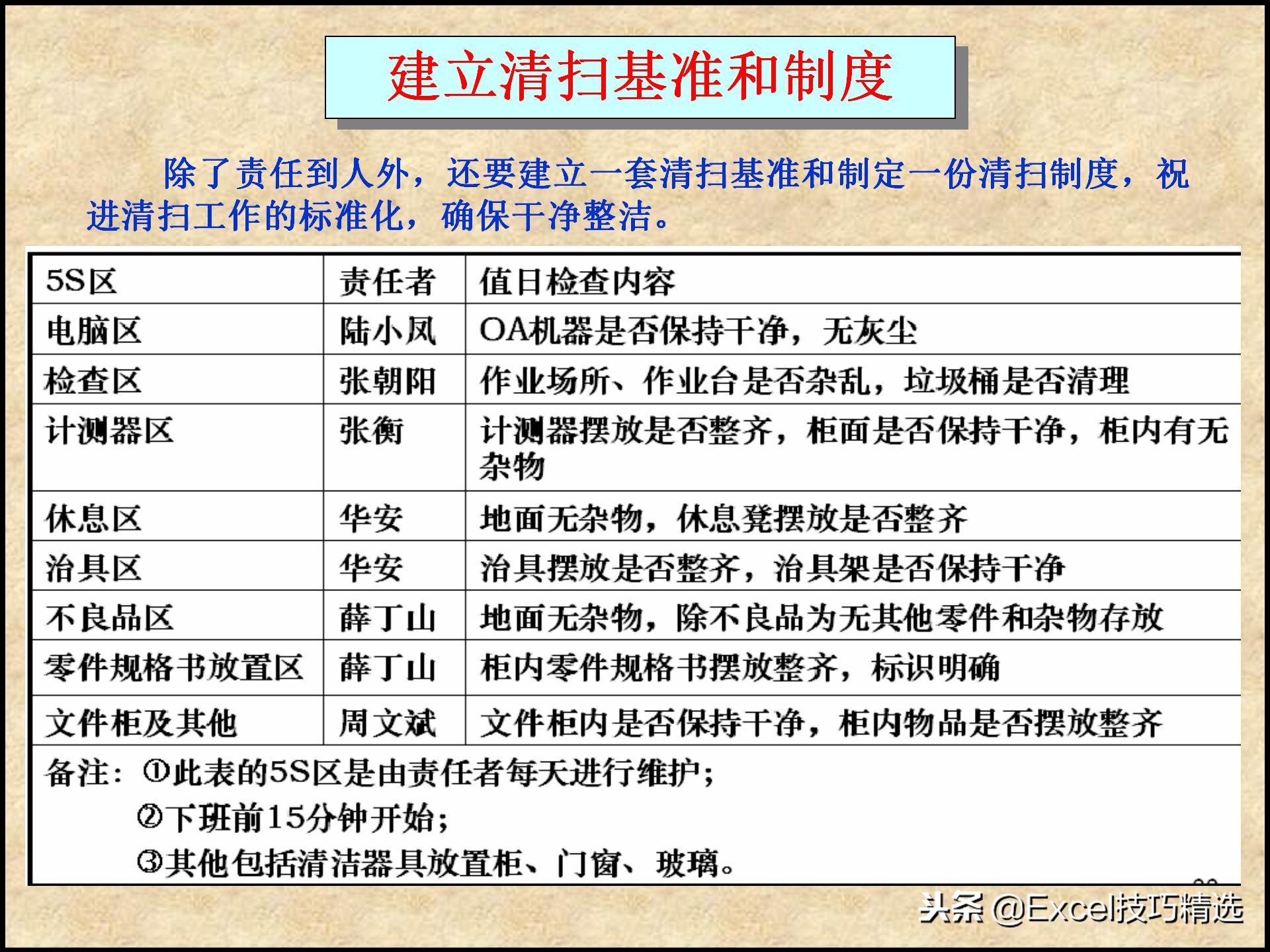 建立清扫基准和制度

除了责任到人外，还要建立一套清扫基准和制定一份清扫制度，祝进清扫工作的标准化，确保干净整洁。

| 5S区 | 责任者 | 值日检查内容 |
|---|---|---|
| 电脑区 | 陆小凤 | OA机器是否保持干净，无灰尘 |
| 检查区 | 张朝阳 | 作业场所、作业台是否杂乱，垃圾桶是否清理 |
| 计测器区 | 张衡 | 计测器摆放是否整齐，柜面是否保持干净，柜内有无杂物 |
| 休息区 | 华安 | 地面无杂物，休息凳摆放是否整齐 |
| 治具区 | 华安 | 治具摆放是否整齐，治具架是否保持干净 |
| 不良品区 | 薛丁山 | 地面无杂物，除不良品为无其他零件和杂物存放 |
| 零件规格书放置区 | 薛丁山 | 柜内零件规格书摆放整齐，标识明确 |
| 文件柜及其他 | 周文斌 | 文件柜内是否保持干净，柜内物品是否摆放整齐 |

备注：①此表的5S区是由责任者每天进行维护；
②下班前15分钟开始；
③其他包括清洁器具放置柜、门窗、玻璃。

头条 @Excel技巧精选